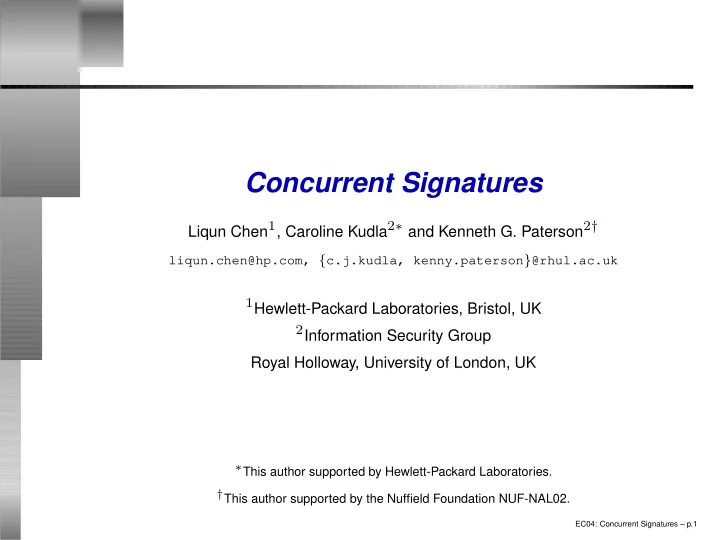 Concurrent Signatures

Liqun Chen$^1$, Caroline Kudla$^{2*}$ and Kenneth G. Paterson$^{2\dagger}$

liqun.chen@hp.com, {c.j.kudla, kenny.paterson}@rhul.ac.uk

$^1$Hewlett-Packard Laboratories, Bristol, UK
$^2$Information Security Group
Royal Holloway, University of London, UK

$^*$This author supported by Hewlett-Packard Laboratories.

$^\dagger$This author supported by the Nuffield Foundation NUF-NAL02.

EC04: Concurrent Signatures – p.1